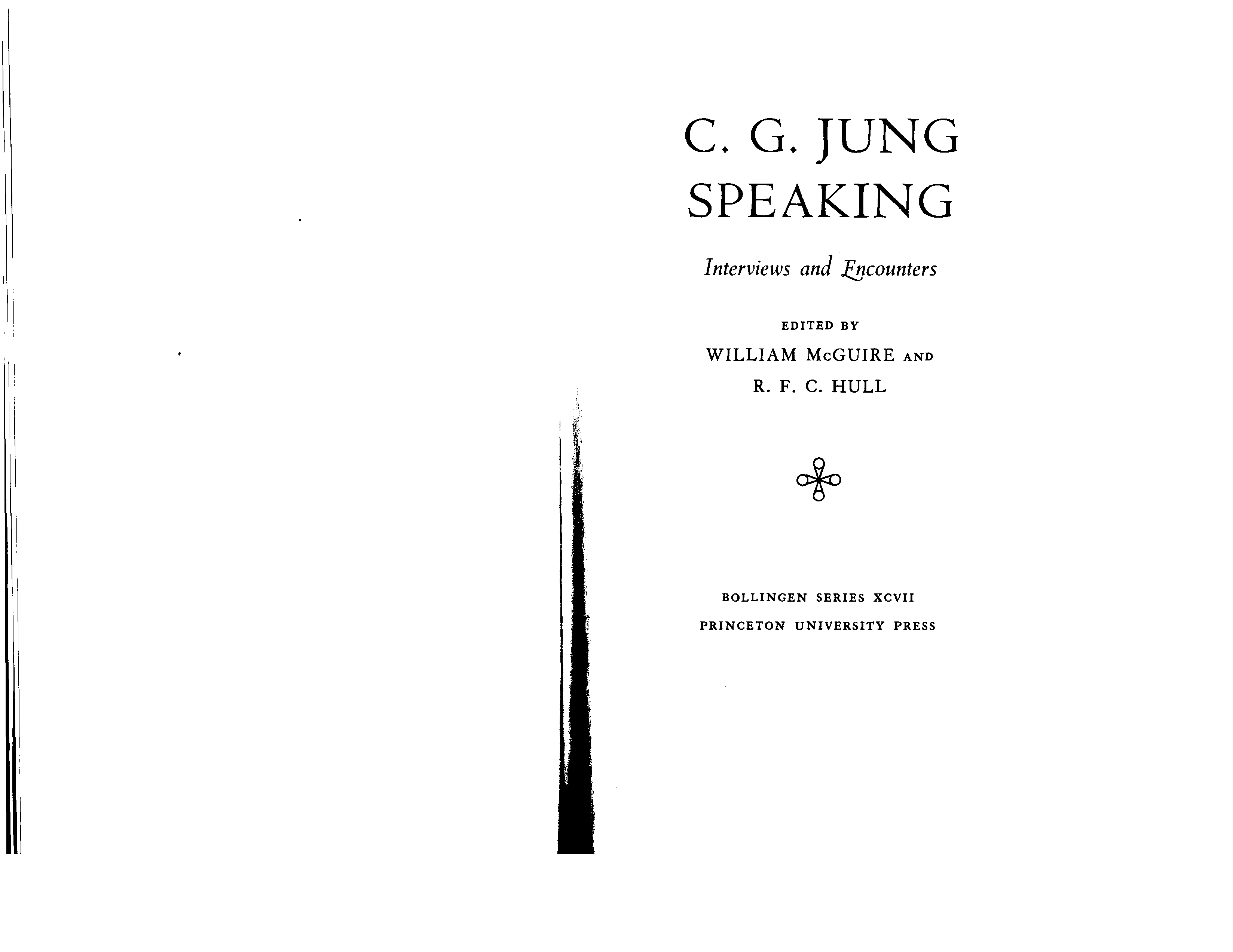 C. G. JUNG
SPEAKING

Interviews and Encounters

EDITED BY
WILLIAM McGUIRE AND
R. F. C. HULL

BOLLINGEN SERIES XCVII
PRINCETON UNIVERSITY PRESS